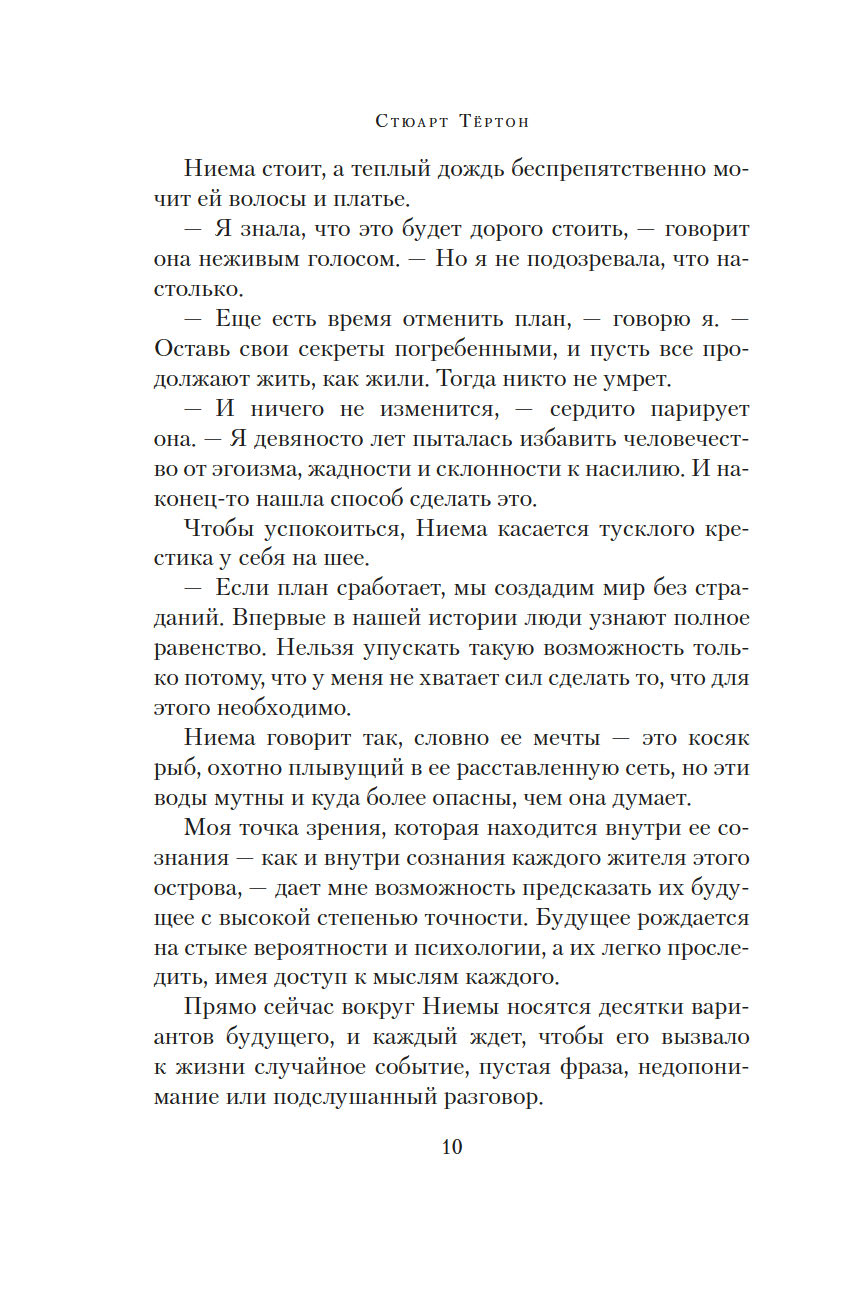 Стюарт Тёртон

Ниема стоит, а теплый дождь беспрепятственно мочит ей волосы и платье.

— Я знала, что это будет дорого стоить, — говорит она неживым голосом. — Но я не подозревала, что настолько.

— Еще есть время отменить план, — говорю я. — Оставь свои секреты погребенными, и пусть все продолжают жить, как жили. Тогда никто не умрет.

— И ничего не изменится, — сердито парирует она. — Я девяносто лет пыталась избавить человечество от эгоизма, жадности и склонности к насилию. И наконец-то нашла способ сделать это.

Чтобы успокоиться, Ниема касается тусклого крестика у себя на шее.

— Если план сработает, мы создадим мир без страданий. Впервые в нашей истории люди узнают полное равенство. Нельзя упускать такую возможность только потому, что у меня не хватает сил сделать то, что для этого необходимо.

Ниема говорит так, словно ее мечты — это косяк рыб, охотно плывущий в ее расставленную сеть, но эти воды мутны и куда более опасны, чем она думает.

Моя точка зрения, которая находится внутри ее сознания — как и внутри сознания каждого жителя этого острова, — дает мне возможность предсказать их будущее с высокой степенью точности. Будущее рождается на стыке вероятности и психологии, а их легко проследить, имея доступ к мыслям каждого.

Прямо сейчас вокруг Ниемы носятся десятки вариантов будущего, и каждый ждет, чтобы его вызвало к жизни случайное событие, пустая фраза, недопонимание или подслушанный разговор.

10